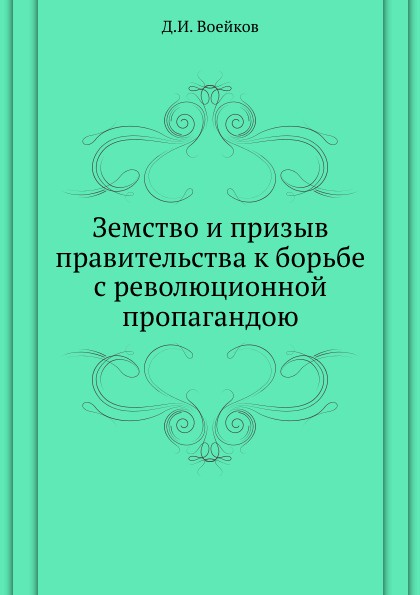 Д.И. Воейков

Земство и призыв правительства к борьбе с революционной пропагандою